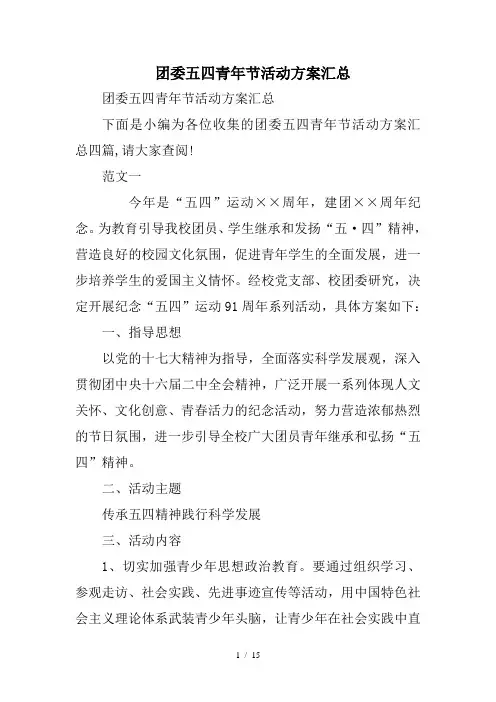 团委五四青年节活动方案汇总

团委五四青年节活动方案汇总

下面是小编为各位收集的团委五四青年节活动方案汇总四篇，请大家查阅!

范文一

今年是“五四”运动××周年，建团××周年纪念。为教育引导我校团员、学生继承和发扬“五·四”精神，营造良好的校园文化氛围，促进青年学生的全面发展，进一步培养学生的爱国主义情怀。经校党支部、校团委研究，决定开展纪念“五四”运动91周年系列活动，具体方案如下：

一、指导思想

以党的十七大精神为指导，全面落实科学发展观，深入贯彻团中央十六届二中全会精神，广泛开展一系列体现人文关怀、文化创意、青春活力的纪念活动，努力营造浓郁热烈的节日氛围，进一步引导全校广大团员青年继承和弘扬“五四”精神。

二、活动主题

传承五四精神践行科学发展

三、活动内容

1、切实加强青少年思想政治教育。要通过组织学习、参观走访、社会实践、先进事迹宣传等活动，用中国特色社会主义理论体系武装青少年头脑，让青少年在社会实践中直

1 / 15